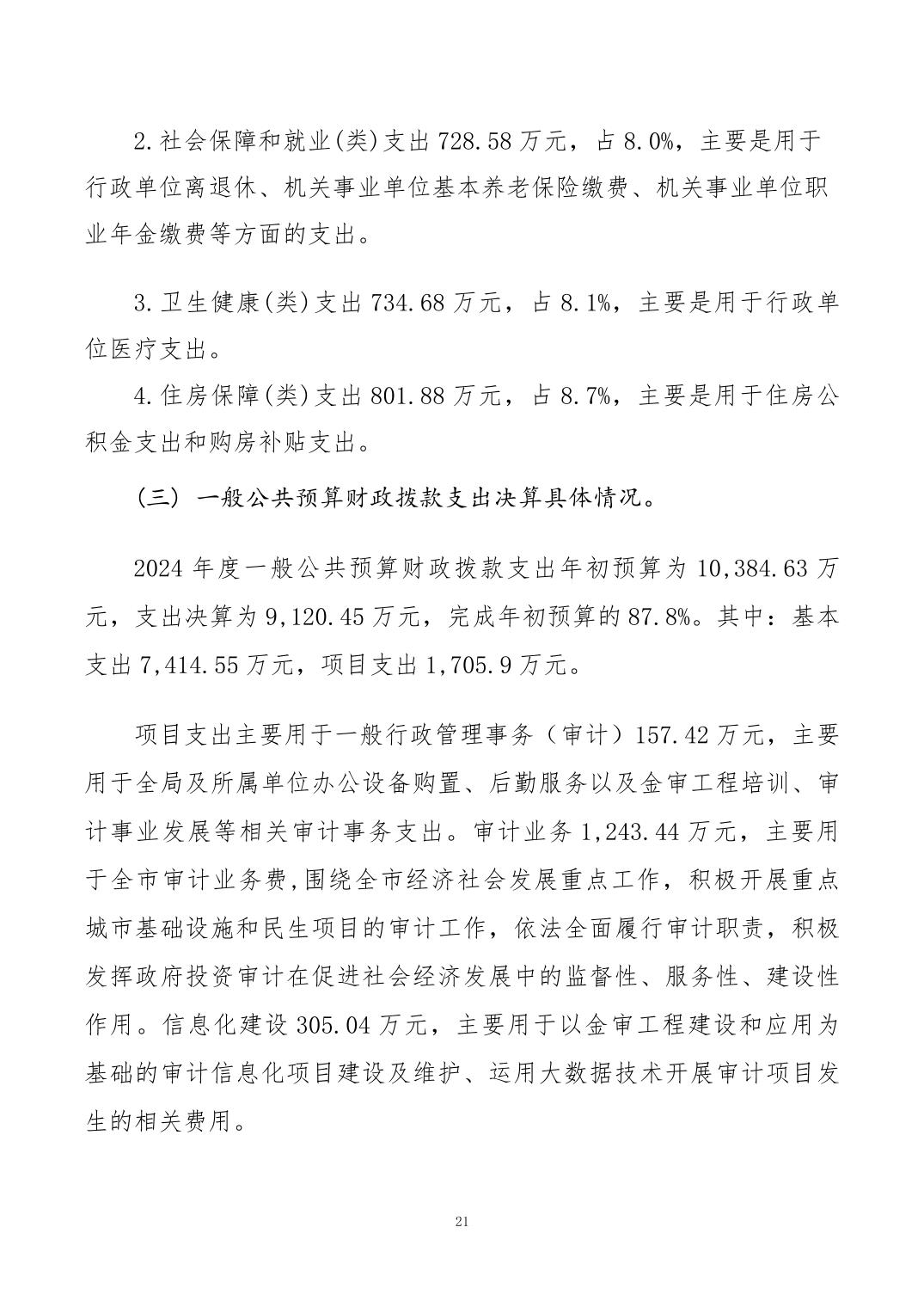 2.社会保障和就业(类)支出 728.58 万元，占 8.0%，主要是用于行政单位离退休、机关事业单位基本养老保险缴费、机关事业单位职业年金缴费等方面的支出。

3.卫生健康(类)支出 734.68 万元，占 8.1%，主要是用于行政单位医疗支出。

4.住房保障(类)支出 801.88 万元，占 8.7%，主要是用于住房公积金支出和购房补贴支出。

（三）一般公共预算财政拨款支出决算具体情况。

2024 年度一般公共预算财政拨款支出年初预算为 10,384.63 万元，支出决算为 9,120.45 万元，完成年初预算的 87.8%。其中：基本支出 7,414.55 万元，项目支出 1,705.9 万元。

项目支出主要用于一般行政管理事务（审计）157.42 万元，主要用于全局及所属单位办公设备购置、后勤服务以及金审工程培训、审计事业发展等相关审计事务支出。审计业务 1,243.44 万元，主要用于全市审计业务费,围绕全市经济社会发展重点工作，积极开展重点城市基础设施和民生项目的审计工作，依法全面履行审计职责，积极发挥政府投资审计在促进社会经济发展中的监督性、服务性、建设性作用。信息化建设 305.04 万元，主要用于以金审工程建设和应用为基础的审计信息化项目建设及维护、运用大数据技术开展审计项目发生的相关费用。

21